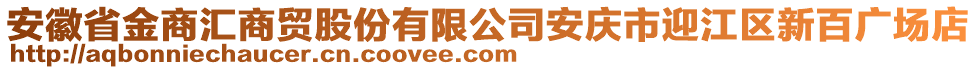 安徽省金商汇商贸股份有限公司安庆市迎江区新百广场店
http://aqbonniechaucer.cn.coovee.com